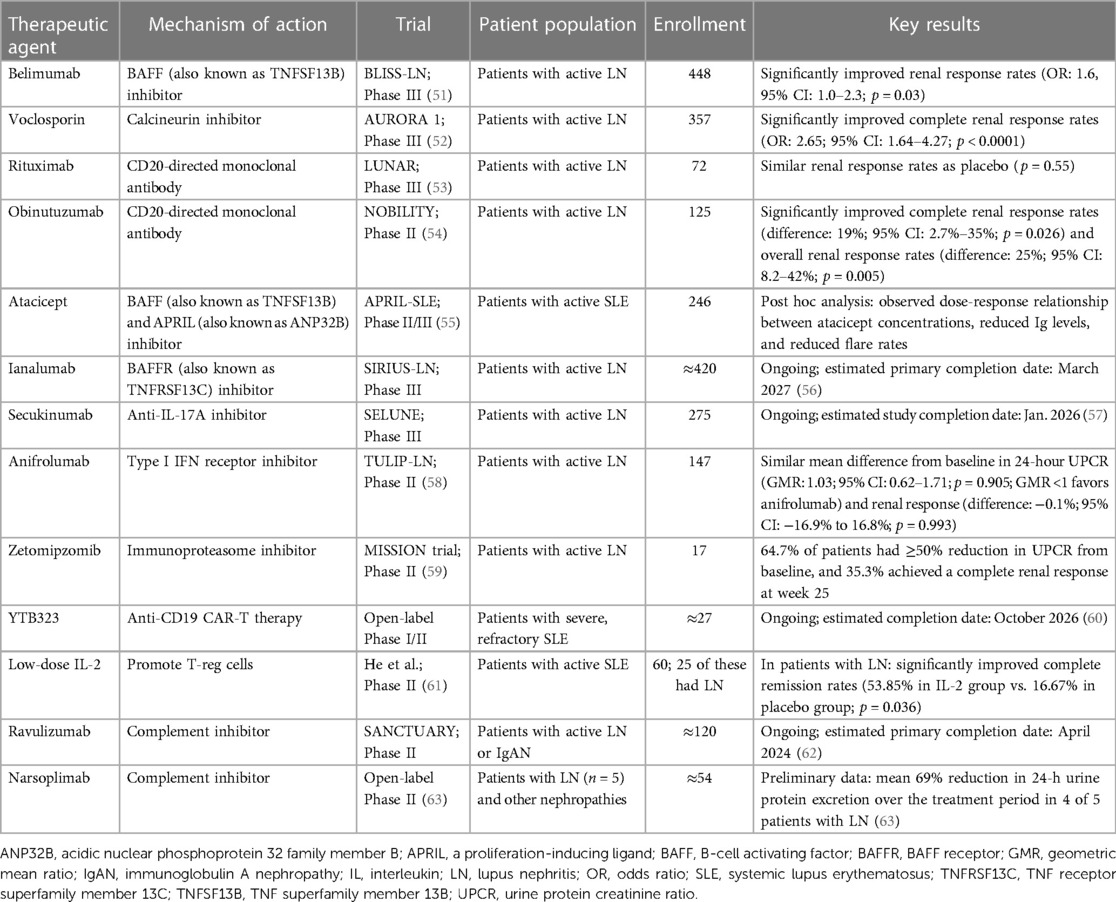 | Therapeutic agent | Mechanism of action | Trial | Patient population | Enrollment | Key results |
|---|---|---|---|---|---|
| Belimumab | BAFF (also known as TNFSF13B) inhibitor | BLISS-LN; Phase III (51) | Patients with active LN | 448 | Significantly improved renal response rates (OR: 1.6, 95% CI: 1.0–2.3; $p = 0.03$) |
| Voclosporin | Calcineurin inhibitor | AURORA 1; Phase III (52) | Patients with active LN | 357 | Significantly improved complete renal response rates (OR: 2.65; 95% CI: 1.64–4.27; $p < 0.0001$) |
| Rituximab | CD20-directed monoclonal antibody | LUNAR; Phase III (53) | Patients with active LN | 72 | Similar renal response rates as placebo ($p = 0.55$) |
| Obinutuzumab | CD20-directed monoclonal antibody | NOBILITY; Phase II (54) | Patients with active LN | 125 | Significantly improved complete renal response rates (difference: 19%; 95% CI: 2.7%–35%; $p = 0.026$) and overall renal response rates (difference: 25%; 95% CI: 8.2–42%; $p = 0.005$) |
| Atacicept | BAFF (also known as TNFSF13B) and APRIL (also known as ANP32B) inhibitor | APRIL-SLE; Phase II/III (55) | Patients with active SLE | 246 | Post hoc analysis: observed dose-response relationship between atacicept concentrations, reduced Ig levels, and reduced flare rates |
| Ianalumab | BAFFR (also known as TNFRSF13C) inhibitor | SIRIUS-LN; Phase III | Patients with active LN | ≈420 | Ongoing; estimated primary completion date: March 2027 (56) |
| Secukinumab | Anti-IL-17A inhibitor | SELUNE; Phase III | Patients with active LN | 275 | Ongoing; estimated study completion date: Jan. 2026 (57) |
| Anifrolumab | Type I IFN receptor inhibitor | TULIP-LN; Phase II (58) | Patients with active LN | 147 | Similar mean difference from baseline in 24-hour UPCR (GMR: 1.03; 95% CI: 0.62–1.71; $p = 0.905$; GMR <1 favors anifrolumab) and renal response (difference: −0.1%; 95% CI: −16.9% to 16.8%; $p = 0.993$) |
| Zetomipzomib | Immunoproteasome inhibitor | MISSION trial; Phase II (59) | Patients with active LN | 17 | 64.7% of patients had ≥50% reduction in UPCR from baseline, and 35.3% achieved a complete renal response at week 25 |
| YTB323 | Anti-CD19 CAR-T therapy | Open-label Phase I/II | Patients with severe, refractory SLE | ≈27 | Ongoing; estimated completion date: October 2026 (60) |
| Low-dose IL-2 | Promote T-reg cells | He et al.; Phase II (61) | Patients with active SLE | 60; 25 of these had LN | In patients with LN: significantly improved complete remission rates (53.85% in IL-2 group vs. 16.67% in placebo group; $p = 0.036$) |
| Ravulizumab | Complement inhibitor | SANCTUARY; Phase II | Patients with active LN or IgAN | ≈120 | Ongoing; estimated primary completion date: April 2024 (62) |
| Narsoplimab | Complement inhibitor | Open-label Phase II (63) | Patients with LN ($n = 5$) and other nephropathies | ≈54 | Preliminary data: mean 69% reduction in 24-h urine protein excretion over the treatment period in 4 of 5 patients with LN (63) |

ANP32B, acidic nuclear phosphoprotein 32 family member B; APRIL, a proliferation-inducing ligand; BAFF, B-cell activating factor; BAFFR, BAFF receptor; GMR, geometric mean ratio; IgAN, immunoglobulin A nephropathy; IL, interleukin; LN, lupus nephritis; OR, odds ratio; SLE, systemic lupus erythematosus; TNFRSF13C, TNF receptor superfamily member 13C; TNFSF13B, TNF superfamily member 13B; UPCR, urine protein creatinine ratio.